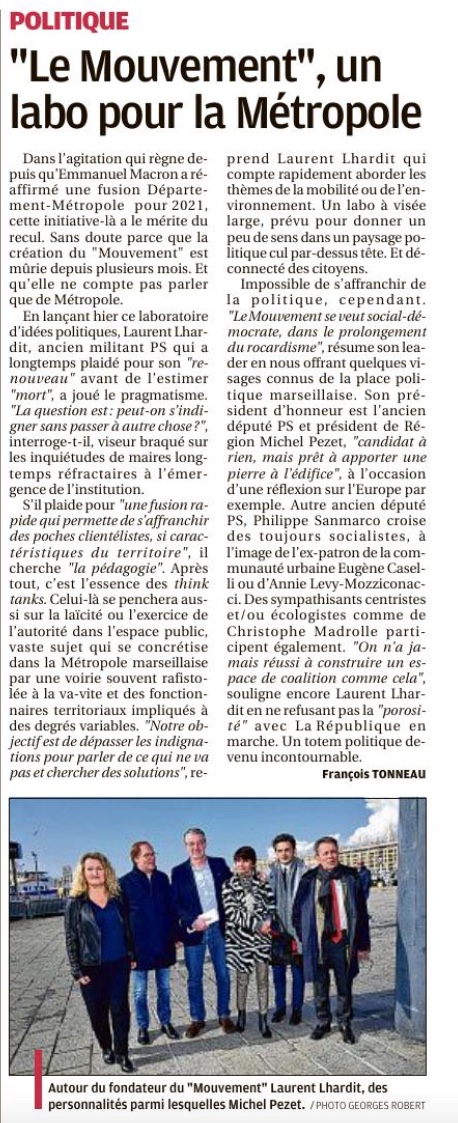 POLITIQUE

"Le Mouvement", un labo pour la Métropole

Dans l'agitation qui règne depuis qu'Emmanuel Macron a réaffirmé une fusion Département-Métropole pour 2021, cette initiative-là a le mérite du recul. Sans doute parce que la création du "Mouvement" est mûrie depuis plusieurs mois. Et qu'elle ne compte pas parler que de Métropole.

En lançant hier ce laboratoire d'idées politiques, Laurent Lhardit, ancien militant PS qui a longtemps plaidé pour son "renouveau" avant de l'estimer "mort", a joué le pragmatisme. "La question est : peut-on s'indigner sans passer à autre chose ?", interroge-t-il, viseur braqué sur les inquiétudes de maires longtemps réfractaires à l'émergence de l'institution.

S'il plaide pour "une fusion rapide qui permette de s'affranchir des poches clientélistes, si caractéristiques du territoire", il cherche "la pédagogie". Après tout, c'est l'essence des think tanks. Celui-là se penchera aussi sur la laïcité ou l'exercice de l'autorité dans l'espace public, vaste sujet qui se concrétise dans la Métropole marseillaise par une voirie souvent rafistolée à la va-vite et des fonctionnaires territoriaux impliqués à des degrés variables. "Notre objectif est de dépasser les indignations pour parler de ce qui ne va pas et chercher des solutions", reprend Laurent Lhardit qui compte rapidement aborder les thèmes de la mobilité ou de l'environnement. Un labo à visée large, prévu pour donner un peu de sens dans un paysage politique cul par-dessus tête. Et déconnecté des citoyens.

Impossible de s'affranchir de la politique, cependant. "Le Mouvement se veut social-démocrate, dans le prolongement du rocardisme", résume son leader en nous offrant quelques visages connus de la place politique marseillaise. Son président d'honneur est l'ancien député PS et président de Région Michel Pezet, "candidat à rien, mais prêt à apporter une pierre à l'édifice", à l'occasion d'une réflexion sur l'Europe par exemple. Autre ancien député PS, Philippe Sanmarco croise des toujours socialistes, à l'image de l'ex-patron de la communauté urbaine Eugène Caselli ou d'Annie Levy-Mozziconacci. Des sympathisants centristes et/ou écologistes comme de Christophe Madrolle participent également. "On n'a jamais réussi à construire un espace de coalition comme cela", souligne encore Laurent Lhardit en ne refusant pas la "porosité" avec La République en marche. Un totem politique devenu incontournable.

François TONNEAU

Autour du fondateur du "Mouvement" Laurent Lhardit, des personnalités parmi lesquelles Michel Pezet. / PHOTO GEORGES ROBERT